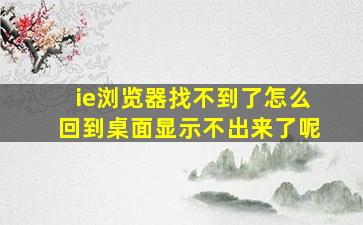 ie浏览器找不到了怎么回到桌面显示不出来了呢